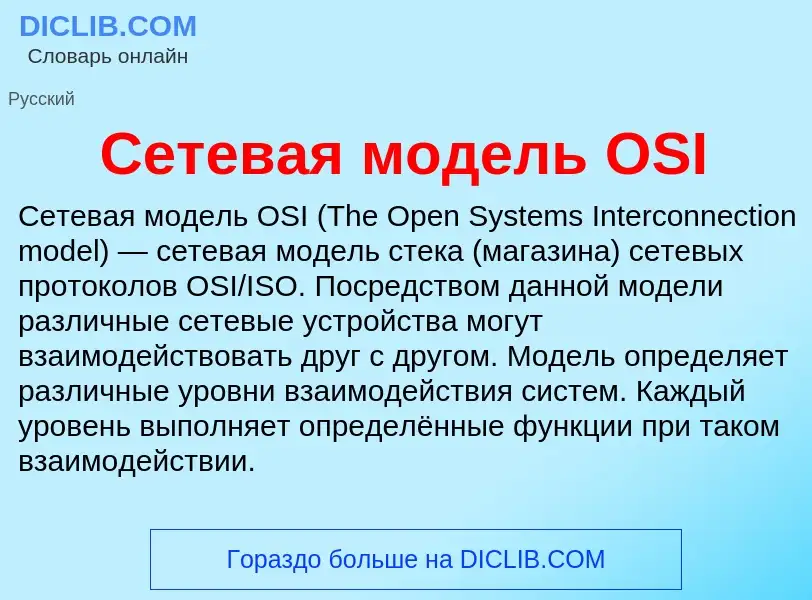 DICLIB.COM
Словарь онлайн

Русский

Сетевая модель OSI

Сетевая модель OSI (The Open Systems Interconnection model) — сетевая модель стека (магазина) сетевых протоколов OSI/ISO. Посредством данной модели различные сетевые устройства могут взаимодействовать друг с другом. Модель определяет различные уровни взаимодействия систем. Каждый уровень выполняет определённые функции при таком взаимодействии.

Гораздо больше на DICLIB.COM